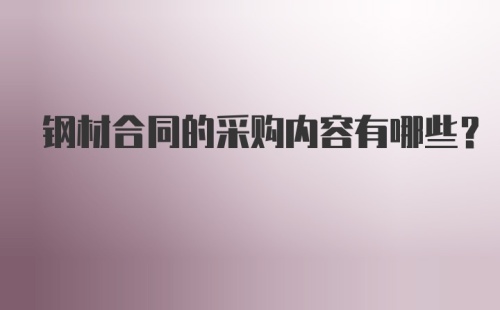 钢材合同的采购内容有哪些？